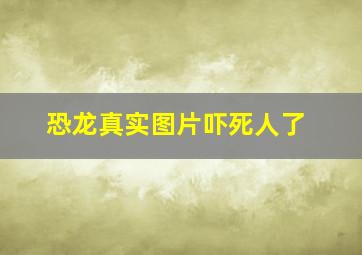 恐龙真实图片吓死人了